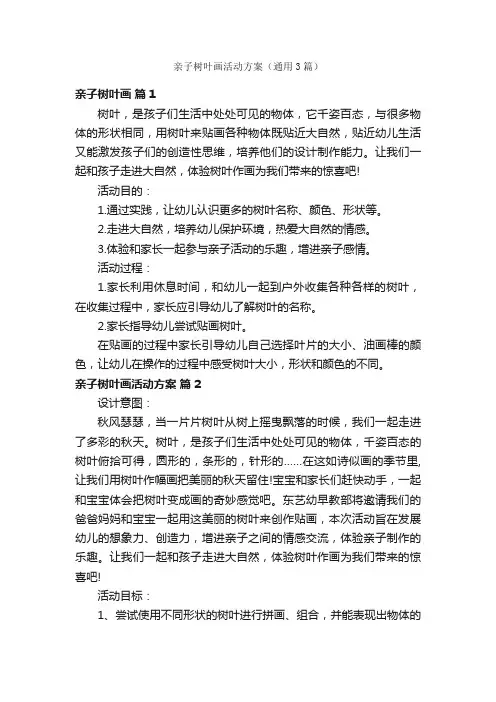 亲子树叶画活动方案（通用3篇）

亲子树叶画 篇1

树叶，是孩子们生活中处处可见的物体，它千姿百态，与很多物体的形状相同，用树叶来贴画各种物体既贴近大自然，贴近幼儿生活又能激发孩子们的创造性思维，培养他们的设计制作能力。让我们一起和孩子走进大自然，体验树叶作画为我们带来的惊喜吧!

活动目的：

1.通过实践，让幼儿认识更多的树叶名称、颜色、形状等。

2.走进大自然，培养幼儿保护环境，热爱大自然的情感。

3.体验和家长一起参与亲子活动的乐趣，增进亲子感情。

活动过程：

1.家长利用休息时间，和幼儿一起到户外收集各种各样的树叶，在收集过程中，家长应引导幼儿了解树叶的名称。

2.家长指导幼儿尝试贴画树叶。

在贴画的过程中家长引导幼儿自己选择叶片的大小、油画棒的颜色，让幼儿在操作的过程中感受树叶大小，形状和颜色的不同。

亲子树叶画活动方案 篇2

设计意图：

秋风瑟瑟，当一片片树叶从树上摇曳飘落的时候，我们一起走进了多彩的秋天。树叶，是孩子们生活中处处可见的物体，千姿百态的树叶俯拾可得，圆形的，条形的，针形的……在这如诗似画的季节里，让我们用树叶作幅画把美丽的秋天留住!宝宝和家长们赶快动手，一起和宝宝体会把树叶变成画的奇妙感觉吧。东艺幼早教部将邀请我们的爸爸妈妈和宝宝一起用这美丽的树叶来创作贴画，本次活动旨在发展幼儿的想象力、创造力，增进亲子之间的情感交流，体验亲子制作的乐趣。让我们一起和孩子走进大自然，体验树叶作画为我们带来的惊喜吧!

活动目标：

1、尝试使用不同形状的树叶进行拼画、组合，并能表现出物体的